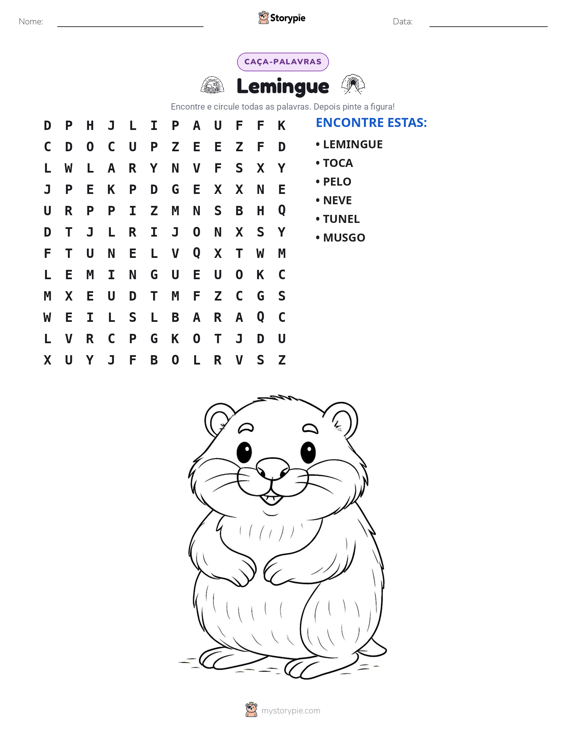 Nome: ____ Storypie Data: ____

CAÇA-PALAVRAS

Lemingue

Encontre e circule todas as palavras. Depois pinte a figura!

D P H J L I P A U F F K
C D O C U P Z E E Z F D
L W L A R Y N V F S X Y
J P E K P D G E X X N E
U R P P I Z M N S B H Q
D T J L R I J O N X S Y
F T U N E L V Q X T W M
L E M I N G U E U O K C
M X E U D T M F Z C G S
W E I L S L B A R A Q C
L V R C P G K O T J D U
X U Y J F B O L R V S Z

ENCONTRE ESTAS:

• LEMINGUE
• TOCA
• PELO
• NEVE
• TUNEL
• MUSGO

mystorypie.com